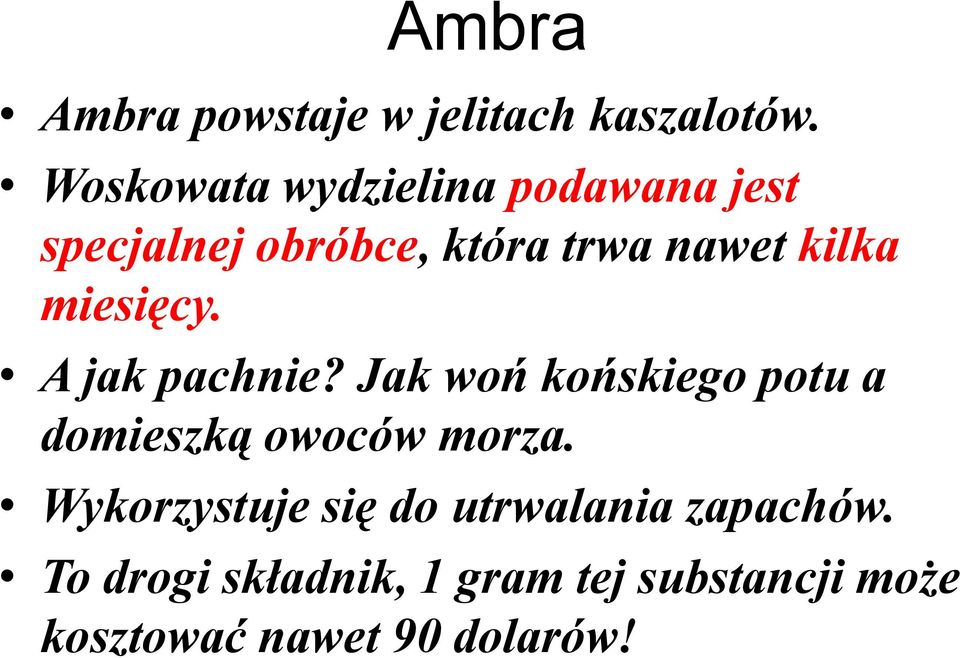 Ambra

• Ambra powstaje w jelitach kaszalotów.
• Woskowata wydzielina podawana jest specjalnej obróbce, która trwa nawet kilka miesięcy.
• A jak pachnie? Jak woń końskiego potu a domieszką owoców morza.
• Wykorzystuje się do utrwalania zapachów.
• To drogi składnik, 1 gram tej substancji może kosztować nawet 90 dolarów!